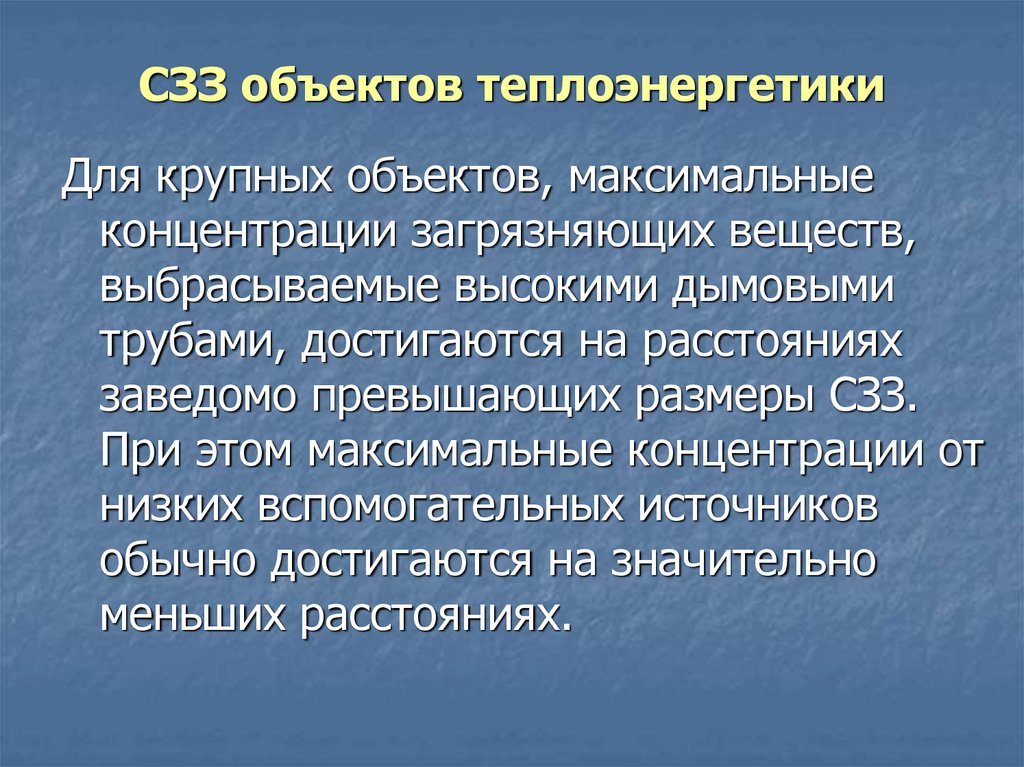 СЗЗ объектов теплоэнергетики

Для крупных объектов, максимальные концентрации загрязняющих веществ, выбрасываемые высокими дымовыми трубами, достигаются на расстояниях заведомо превышающих размеры СЗЗ. При этом максимальные концентрации от низких вспомогательных источников обычно достигаются на значительно меньших расстояниях.